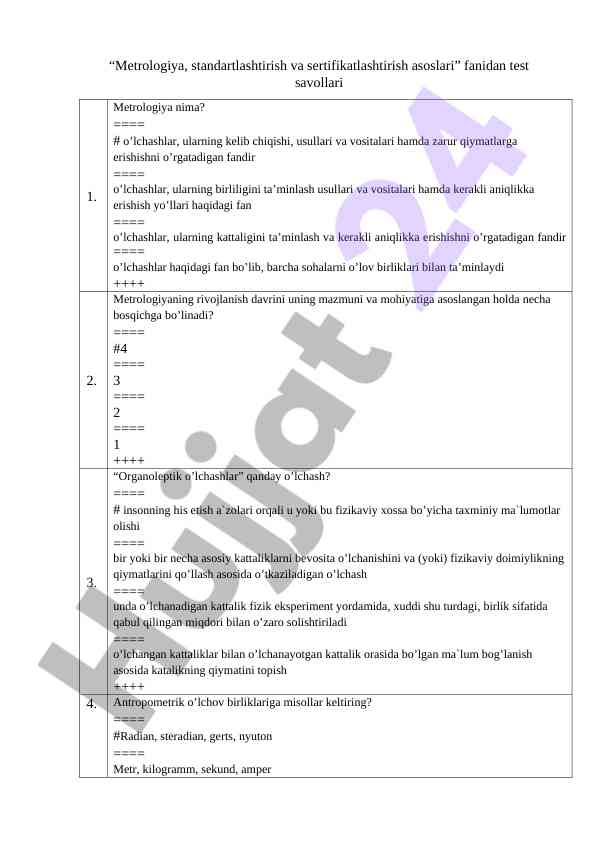 “Metrologiya, standartlashtirish va sertifikatlashtirish asoslari” fanidan test savollari

| | |
|---|---|
| 1. | Metrologiya nima?<br>====<br># o’lchashlar, ularning kelib chiqishi, usullari va vositalari hamda zarur qiymatlarga erishishni o’rgatadigan fandir<br>====<br>o’lchashlar, ularning birliligini ta’minlash usullari va vositalari hamda kerakli aniqlikka erishish yo’llari haqidagi fan<br>====<br>o’lchashlar, ularning kattaligini ta’minlash va kerakli aniqlikka erishishni o’rgatadigan fandir<br>====<br>o’lchashlar haqidagi fan bo’lib, barcha sohalarni o’lov birliklari bilan ta’minlaydi<br>++++ |
| 2. | Metrologiyaning rivojlanish davrini uning mazmuni va mohiyatiga asoslangan holda necha bosqichga bo’linadi?<br>====<br>#4<br>====<br>3<br>====<br>2<br>====<br>1<br>++++ |
| 3. | “Organoleptik o’lchashlar” qanday o’lchash?<br>====<br># insonning his etish a`zolari orqali u yoki bu fizikaviy xossa bo’yicha taxminiy ma`lumotlar olishi<br>====<br>bir yoki bir necha asosiy kattaliklarni bevosita o’lchanishini va (yoki) fizikaviy doimiylikning qiymatlarini qo’llash asosida o’tkaziladigan o’lchash<br>====<br>unda o’lchanadigan kattalik fizik eksperiment yordamida, xuddi shu turdagi, birlik sifatida qabul qilingan miqdori bilan o’zaro solishtiriladi<br>====<br>o’lchangan kattaliklar bilan o’lchanayotgan kattalik orasida bo’lgan ma`lum bog’lanish asosida katalikning qiymatini topish<br>++++ |
| 4. | Antropometrik o’lchov birliklariga misollar keltiring?<br>====<br>#Radian, steradian, gerts, nyuton<br>====<br>Metr, kilogramm, sekund, amper |

Hujjat 24